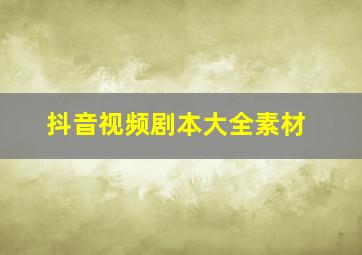 抖音视频剧本大全素材